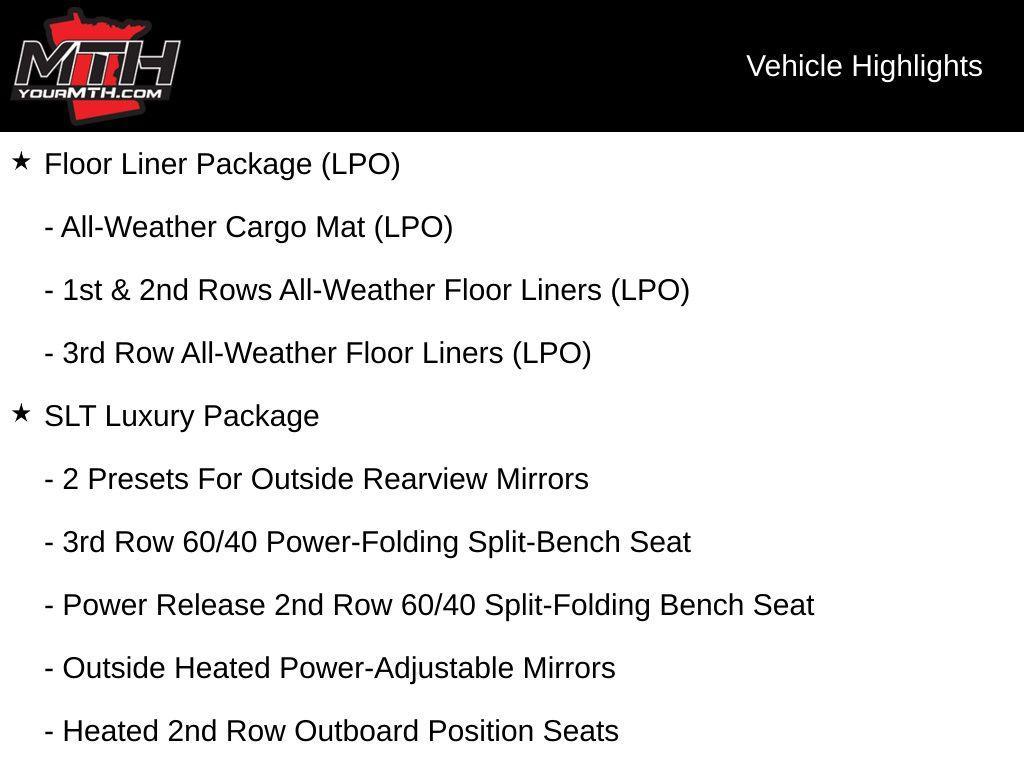 MTH
YOURMTH.COM

Vehicle Highlights

★ Floor Liner Package (LPO)

- All-Weather Cargo Mat (LPO)

- 1st & 2nd Rows All-Weather Floor Liners (LPO)

- 3rd Row All-Weather Floor Liners (LPO)

★ SLT Luxury Package

- 2 Presets For Outside Rearview Mirrors

- 3rd Row 60/40 Power-Folding Split-Bench Seat

- Power Release 2nd Row 60/40 Split-Folding Bench Seat

- Outside Heated Power-Adjustable Mirrors

- Heated 2nd Row Outboard Position Seats